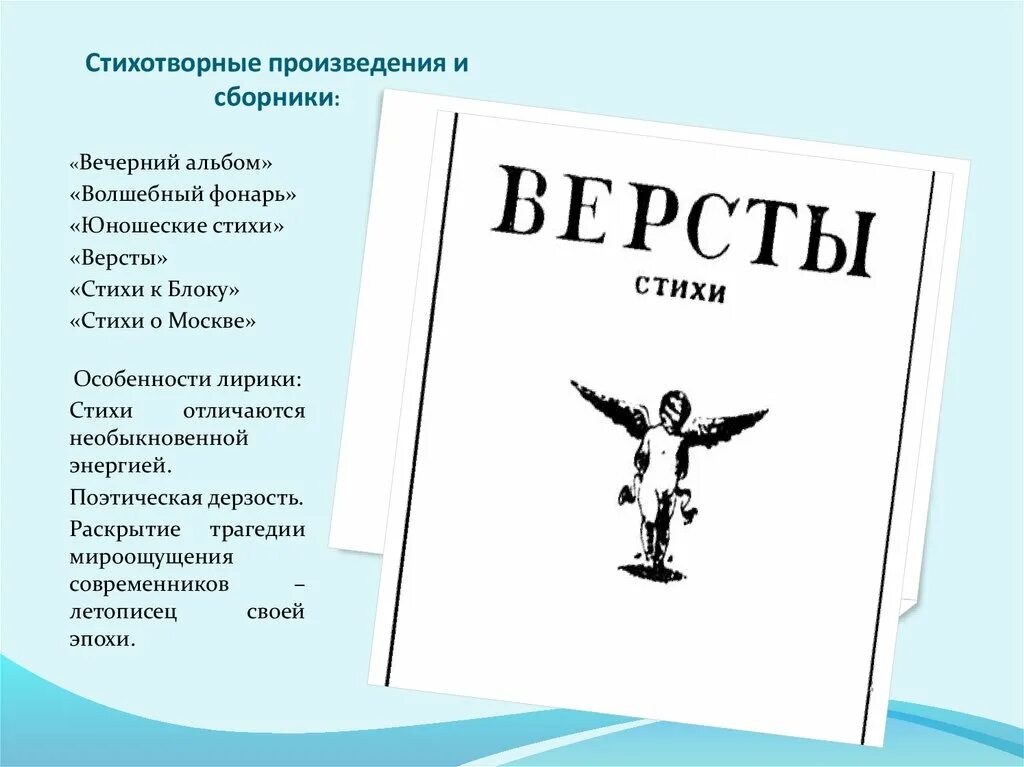 Стихотворные произведения и сборники:

«Вечерний альбом»
«Волшебный фонарь»
«Юношеские стихи»
«Версты»
«Стихи к Блоку»
«Стихи о Москве»

Особенности лирики:
Стихи отличаются необыкновенной энергией.
Поэтическая дерзость.
Раскрытие трагедии мироощущения современников – летописец своей эпохи.

ВЕРСТЫ
СТИХИ